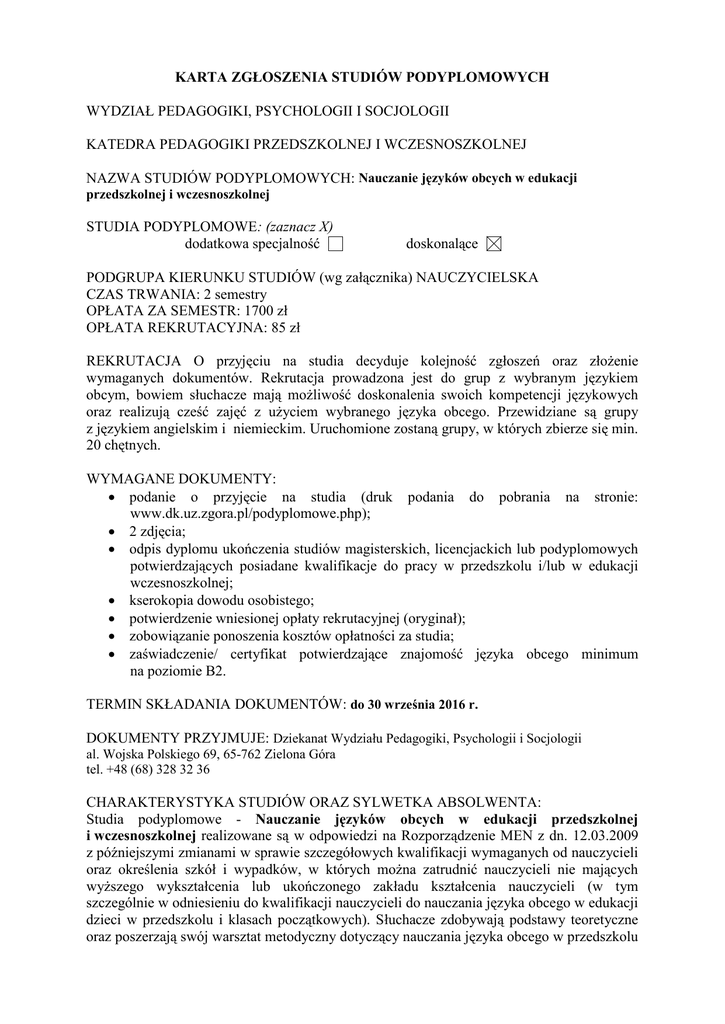 KARTA ZGŁOSZENIA STUDIÓW PODYPLOMOWYCH

WYDZIAŁ PEDAGOGIKI, PSYCHOLOGII I SOCJOLOGII

KATEDRA PEDAGOGIKI PRZEDSZKOLNEJ I WCZESNOSZKOLNEJ

NAZWA STUDIÓW PODYPLOMOWYCH: Nauczanie języków obcych w edukacji przedszkolnej i wczesnoszkolnej

STUDIA PODYPLOMOWE: (zaznacz X)
dodatkowa specjalność ☐ doskonalące ☒

PODGRUPA KIERUNKU STUDIÓW (wg załącznika) NAUCZYCIELSKA
CZAS TRWANIA: 2 semestry
OPŁATA ZA SEMESTR: 1700 zł
OPŁATA REKRUTACYJNA: 85 zł

REKRUTACJA O przyjęciu na studia decyduje kolejność zgłoszeń oraz złożenie wymaganych dokumentów. Rekrutacja prowadzona jest do grup z wybranym językiem obcym, bowiem słuchacze mają możliwość doskonalenia swoich kompetencji językowych oraz realizują cześć zajęć z użyciem wybranego języka obcego. Przewidziane są grupy z językiem angielskim i niemieckim. Uruchomione zostaną grupy, w których zbierze się min. 20 chętnych.

WYMAGANE DOKUMENTY:
• podanie o przyjęcie na studia (druk podania do pobrania na stronie: www.dk.uz.zgora.pl/podyplomowe.php);
• 2 zdjęcia;
• odpis dyplomu ukończenia studiów magisterskich, licencjackich lub podyplomowych potwierdzających posiadane kwalifikacje do pracy w przedszkolu i/lub w edukacji wczesnoszkolnej;
• kserokopia dowodu osobistego;
• potwierdzenie wniesionej opłaty rekrutacyjnej (oryginał);
• zobowiązanie ponoszenia kosztów opłatności za studia;
• zaświadczenie/ certyfikat potwierdzające znajomość języka obcego minimum na poziomie B2.

TERMIN SKŁADANIA DOKUMENTÓW: do 30 września 2016 r.

DOKUMENTY PRZYJMUJE: Dziekanat Wydziału Pedagogiki, Psychologii i Socjologii
al. Wojska Polskiego 69, 65-762 Zielona Góra
tel. +48 (68) 328 32 36

CHARAKTERYSTYKA STUDIÓW ORAZ SYLWETKA ABSOLWENTA:
Studia podyplomowe - Nauczanie języków obcych w edukacji przedszkolnej i wczesnoszkolnej realizowane są w odpowiedzi na Rozporządzenie MEN z dn. 12.03.2009 z późniejszymi zmianami w sprawie szczegółowych kwalifikacji wymaganych od nauczycieli oraz określenia szkół i wypadków, w których można zatrudnić nauczycieli nie mających wyższego wykształcenia lub ukończonego zakładu kształcenia nauczycieli (w tym szczególnie w odniesieniu do kwalifikacji nauczycieli do nauczania języka obcego w edukacji dzieci w przedszkolu i klasach początkowych). Słuchacze zdobywają podstawy teoretyczne oraz poszerzają swój warsztat metodyczny dotyczący nauczania języka obcego w przedszkolu